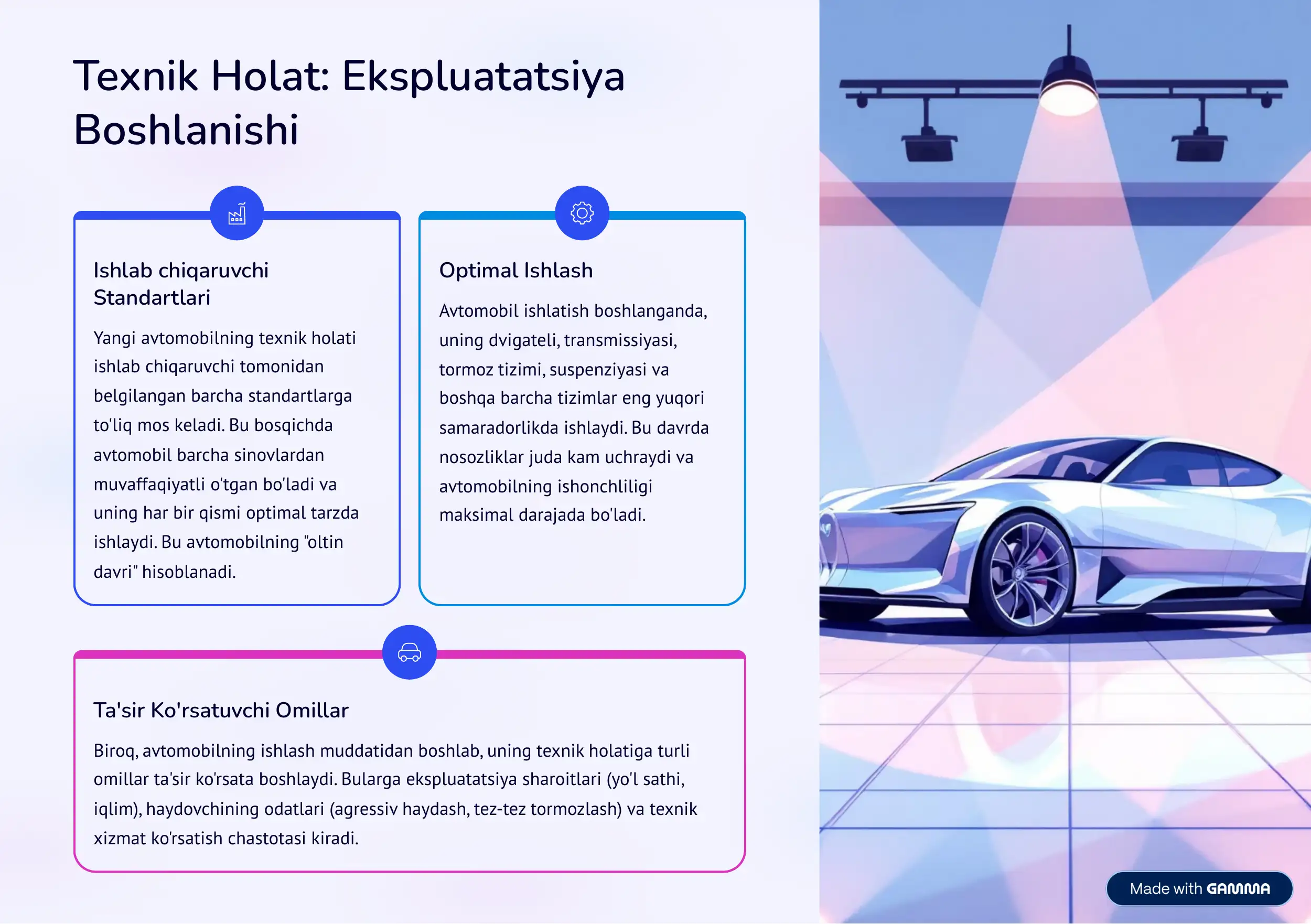 Texnik Holat: Ekspluatatsiya Boshlanishi

Ishlab chiqaruvchi Standartlari

Yangi avtomobilning texnik holati ishlab chiqaruvchi tomonidan belgilangan barcha standartlarga to'liq mos keladi. Bu bosqichda avtomobil barcha sinovlardan muvaffaqiyatli o'tgan bo'ladi va uning har bir qismi optimal tarzda ishlaydi. Bu avtomobilning "oltin davri" hisoblanadi.

Optimal Ishlash

Avtomobil ishlatish boshlanganda, uning dvigateli, transmissiyasi, tormoz tizimi, suspenziyasi va boshqa barcha tizimlar eng yuqori samaradorlikda ishlaydi. Bu davrda nosozliklar juda kam uchraydi va avtomobilning ishonchliligi maksimal darajada bo'ladi.

Ta'sir Ko'rsatuvchi Omillar

Biroq, avtomobilning ishlash muddatidan boshlab, uning texnik holatiga turli omillar ta'sir ko'rsata boshlaydi. Bularga ekspluatatsiya sharoitlari (yo'l sathi, iqlim), haydovchining odatlari (agressiv haydash, tez-tez tormozlash) va texnik xizmat ko'rsatish chastotasi kiradi.

Made with GAMMA